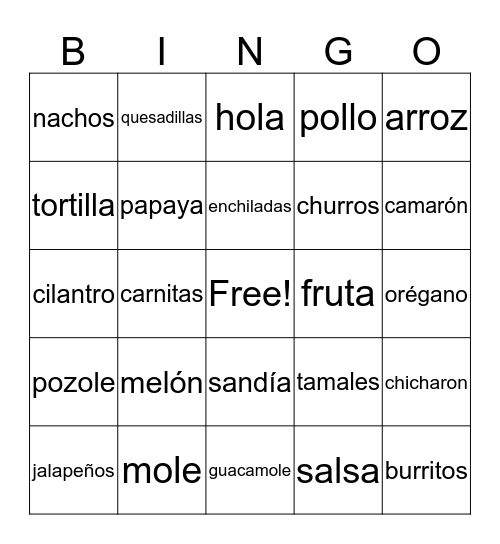 | B | I | N | G | O |
|---|---|---|---|---|
| nachos | quesadillas | hola | pollo | arroz |
| tortilla | papaya | enchiladas | churros | camarón |
| cilantro | carnitas | Free! | fruta | orégano |
| pozole | melón | sandía | tamales | chicharon |
| jalapeños | mole | guacamole | salsa | burritos |